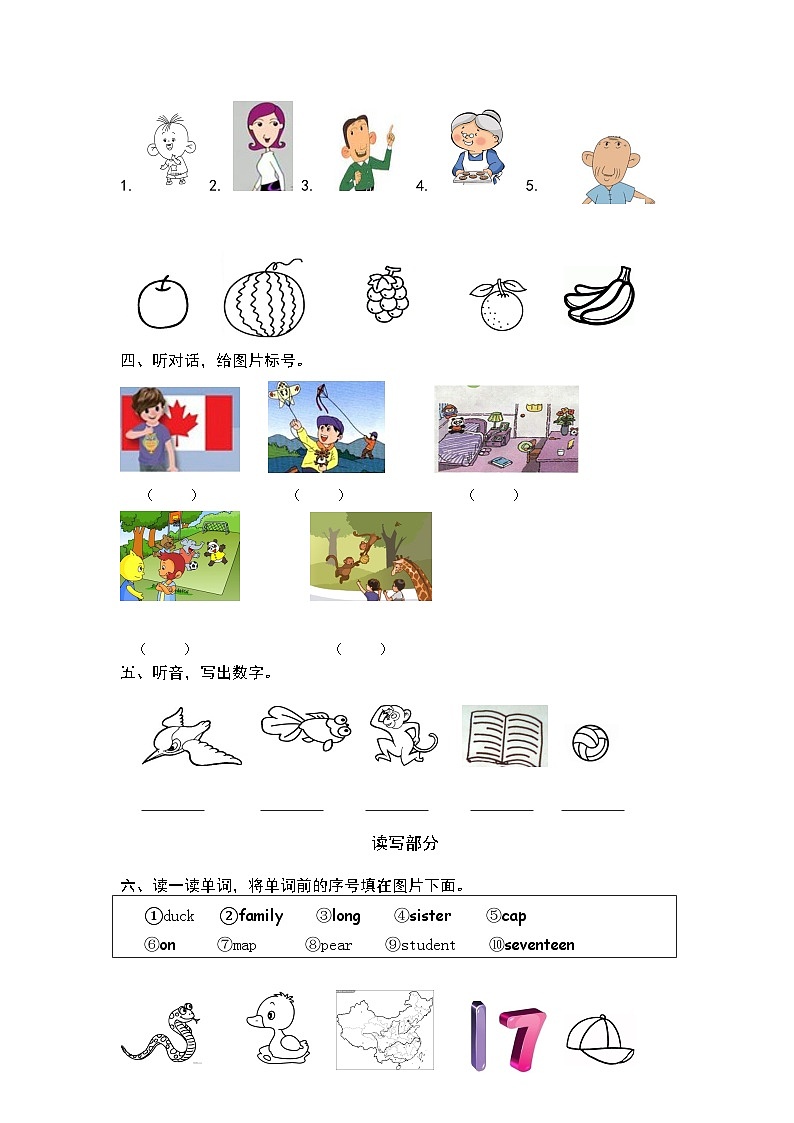 1. 2. 3. 4. 5.

四、听对话，给图片标号。

( ) ( ) ( )

( ) ( )

五、听音，写出数字。

________ ________ ________ ________ ________

读写部分

六、读一读单词，将单词前的序号填在图片下面。

①duck ②family ③long ④sister ⑤cap
⑥on ⑦map ⑧pear ⑨student ⑩seventeen